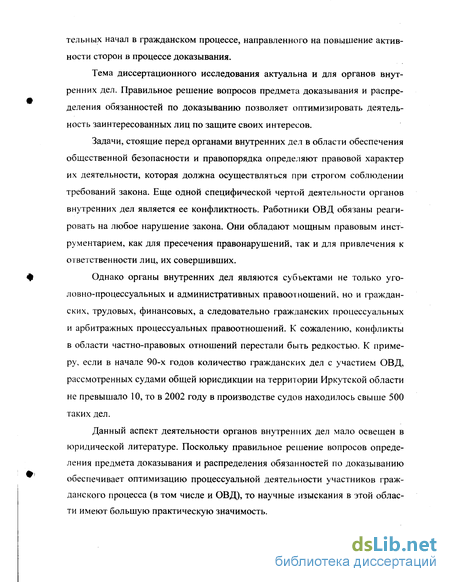 тельных начал в гражданском процессе, направленного на повышение активности сторон в процессе доказывания.

Тема диссертационного исследования актуальна и для органов внутренних дел. Правильное решение вопросов предмета доказывания и распределения обязанностей по доказыванию позволяет оптимизировать деятельность заинтересованных лиц по защите своих интересов.

Задачи, стоящие перед органами внутренних дел в области обеспечения общественной безопасности и правопорядка определяют правовой характер их деятельности, которая должна осуществляться при строгом соблюдении требований закона. Еще одной специфической чертой деятельности органов внутренних дел является ее конфликтность. Работники ОВД обязаны реагировать на любое нарушение закона. Они обладают мощным правовым инструментарием, как для пресечения правонарушений, так и для привлечения к ответственности лиц, их совершивших.

Однако органы внутренних дел являются субъектами не только уголовно-процессуальных и административных правоотношений, но и гражданских, трудовых, финансовых, а следовательно гражданских процессуальных и арбитражных процессуальных правоотношений. К сожалению, конфликты в области частно-правовых отношений перестали быть редкостью. К примеру, если в начале 90-х годов количество гражданских дел с участием ОВД, рассмотренных судами общей юрисдикции на территории Иркутской области не превышало 10, то в 2002 году в производстве судов находилось свыше 500 таких дел.

Данный аспект деятельности органов внутренних дел мало освещен в юридической литературе. Поскольку правильное решение вопросов определения предмета доказывания и распределения обязанностей по доказыванию обеспечивает оптимизацию процессуальной деятельности участников гражданского процесса (в том числе и ОВД), то научные изыскания в этой области имеют большую практическую значимость.

dsLib.net
библиотека диссертаций